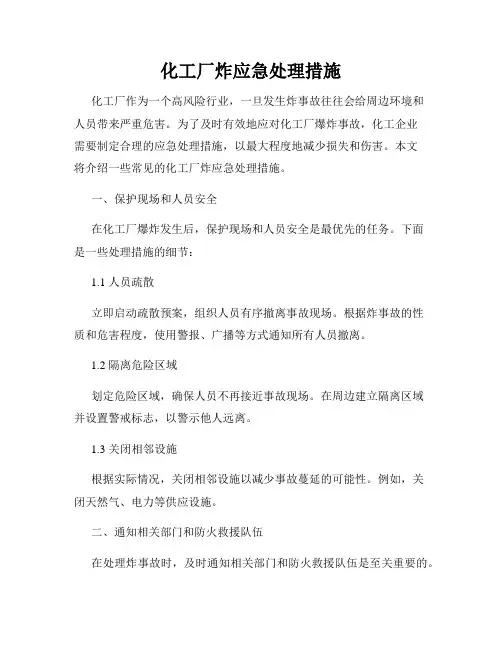 化工厂炸应急处理措施

化工厂作为一个高风险行业，一旦发生炸事故往往会给周边环境和人员带来严重危害。为了及时有效地应对化工厂爆炸事故，化工企业需要制定合理的应急处理措施，以最大程度地减少损失和伤害。本文将介绍一些常见的化工厂炸应急处理措施。

一、保护现场和人员安全

在化工厂爆炸发生后，保护现场和人员安全是最优先的任务。下面是一些处理措施的细节：

1.1 人员疏散

立即启动疏散预案，组织人员有序撤离事故现场。根据炸事故的性质和危害程度，使用警报、广播等方式通知所有人员撤离。

1.2 隔离危险区域

划定危险区域，确保人员不再接近事故现场。在周边建立隔离区域并设置警戒标志，以警示他人远离。

1.3 关闭相邻设施

根据实际情况，关闭相邻设施以减少事故蔓延的可能性。例如，关闭天然气、电力等供应设施。

二、通知相关部门和防火救援队伍

在处理炸事故时，及时通知相关部门和防火救援队伍是至关重要的。